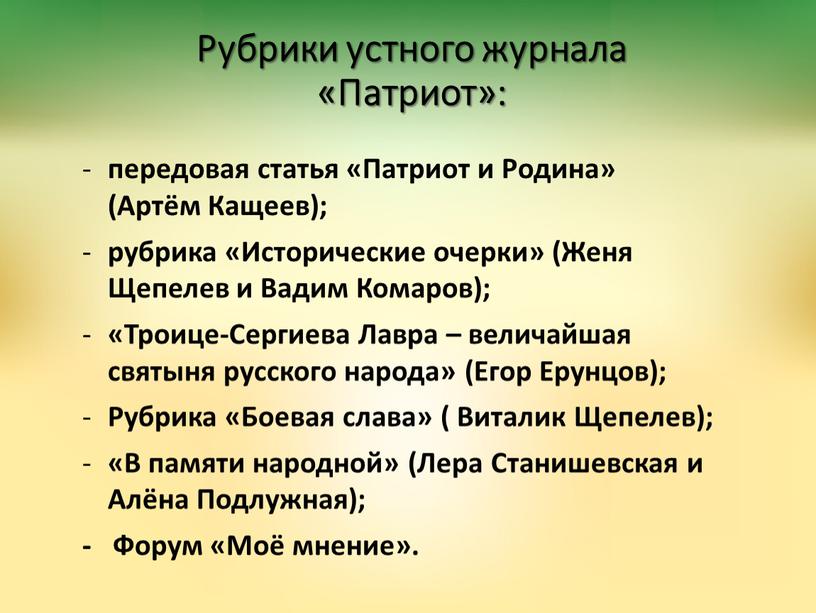 Рубрики устного журнала «Патриот»:

- передовая статья «Патриот и Родина» (Артём Кащеев);
- рубрика «Исторические очерки» (Женя Щепелев и Вадим Комаров);
- «Троице-Сергиева Лавра – величайшая святыня русского народа» (Егор Ерунцов);
- Рубрика «Боевая слава» ( Виталик Щепелев);
- «В памяти народной» (Лера Станишевская и Алёна Подлужная);
- Форум «Моё мнение».